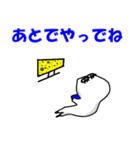 あとでやってね